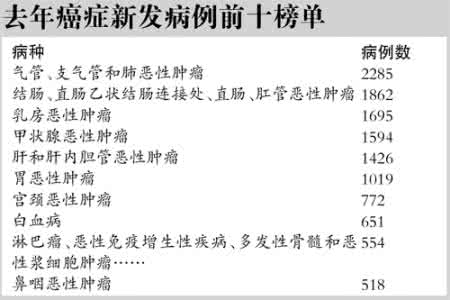 去年癌症新发病例前十榜单

| 病种 | 病例数 |
|---|---|
| 气管、支气管和肺恶性肿瘤 | 2285 |
| 结肠、直肠乙状结肠连接处、直肠、肛管恶性肿瘤 | 1862 |
| 乳房恶性肿瘤 | 1695 |
| 甲状腺恶性肿瘤 | 1594 |
| 肝和肝内胆管恶性肿瘤 | 1426 |
| 胃恶性肿瘤 | 1019 |
| 宫颈恶性肿瘤 | 772 |
| 白血病 | 651 |
| 淋巴瘤、恶性免疫增生性疾病、多发性骨髓和恶性浆细胞肿瘤…… | 554 |
| 鼻咽恶性肿瘤 | 518 |